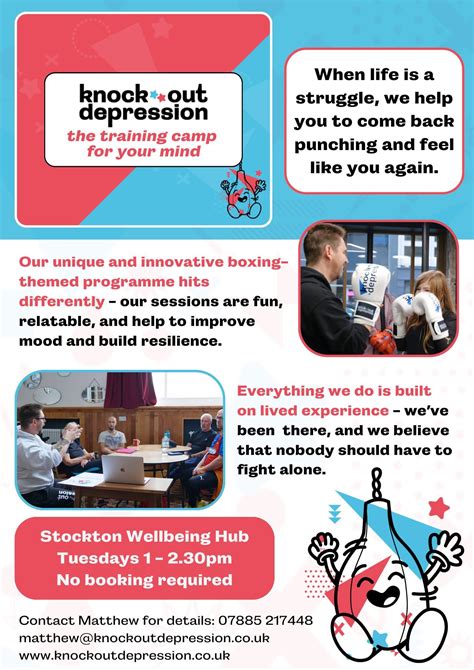 knock out depression

the training camp for your mind

When life is a struggle, we help you to come back punching and feel like you again.

Our unique and innovative boxing-themed programme hits differently - our sessions are fun, relatable, and help to improve mood and build resilience.

Everything we do is built on lived experience - we've been there, and we believe that nobody should have to fight alone.

Stockton Wellbeing Hub
Tuesdays 1 - 2.30pm
No booking required

Contact Matthew for details: 07885 217448
matthew@knockoutdepression.co.uk
www.knockoutdepression.co.uk